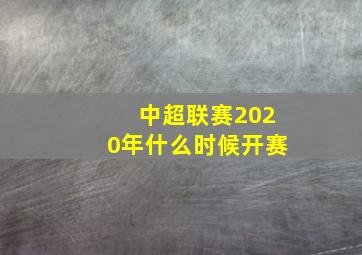 中超联赛2020年什么时候开赛